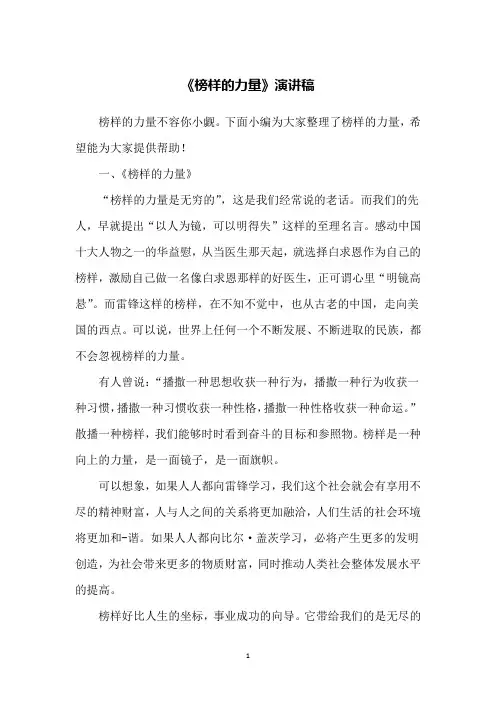 《榜样的力量》演讲稿

榜样的力量不容你小觑。下面小编为大家整理了榜样的力量，希望能为大家提供帮助！

一、《榜样的力量》

“榜样的力量是无穷的”，这是我们经常说的老话。而我们的先人，早就提出“以人为镜，可以明得失”这样的至理名言。感动中国十大人物之一的华益慰，从当医生那天起，就选择白求恩作为自己的榜样，激励自己做一名像白求恩那样的好医生，正可谓心里“明镜高悬”。而雷锋这样的榜样，在不知不觉中，也从古老的中国，走向美国的西点。可以说，世界上任何一个不断发展、不断进取的民族，都不会忽视榜样的力量。

有人曾说：“播撒一种思想收获一种行为，播撒一种行为收获一种习惯，播撒一种习惯收获一种性格，播撒一种性格收获一种命运。”散播一种榜样，我们能够时时看到奋斗的目标和参照物。榜样是一种向上的力量，是一面镜子，是一面旗帜。

可以想象，如果人人都向雷锋学习，我们这个社会就会有享用不尽的精神财富，人与人之间的关系将更加融洽，人们生活的社会环境将更加和-谐。如果人人都向比尔·盖茨学习，必将产生更多的发明创造，为社会带来更多的物质财富，同时推动人类社会整体发展水平的提高。

榜样好比人生的坐标，事业成功的向导。它带给我们的是无尽的

1